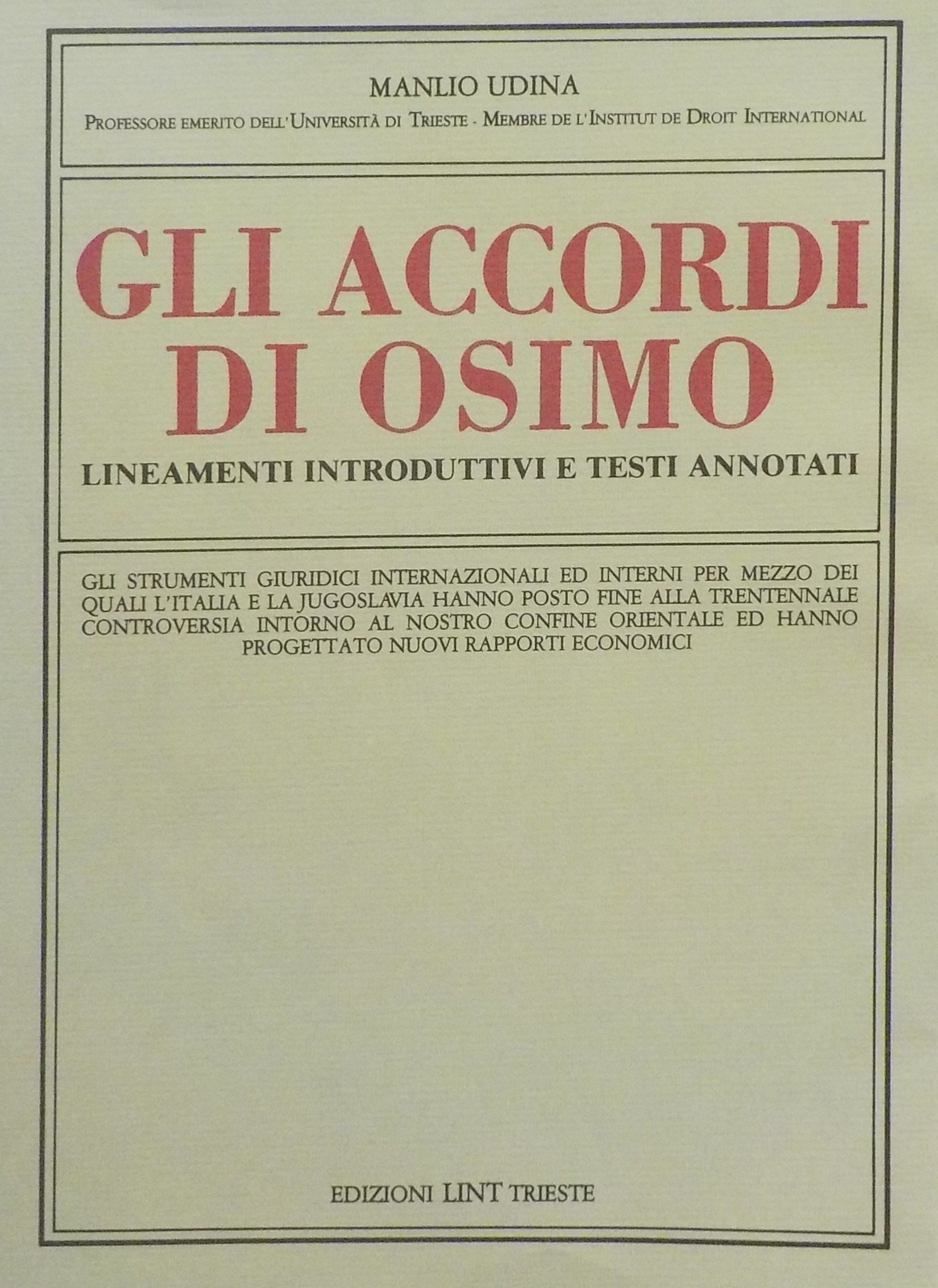 MANLIO UDINA

PROFESSORE EMERITO DELL'UNIVERSITÀ DI TRIESTE - MEMBRE DE L'INSTITUT DE DROIT INTERNATIONAL

GLI ACCORDI DI OSIMO

LINEAMENTI INTRODUTTIVI E TESTI ANNOTATI

GLI STRUMENTI GIURIDICI INTERNAZIONALI ED INTERNI PER MEZZO DEI QUALI L'ITALIA E LA JUGOSLAVIA HANNO POSTO FINE ALLA TRENTENNALE CONTROVERSIA INTORNO AL NOSTRO CONFINE ORIENTALE ED HANNO PROGETTATO NUOVI RAPPORTI ECONOMICI

EDIZIONI LINT TRIESTE